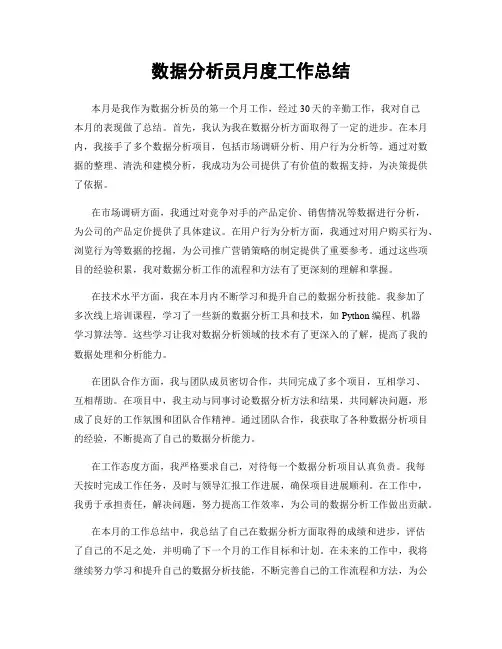 数据分析员月度工作总结

本月是我作为数据分析员的第一个月工作，经过30天的辛勤工作，我对自己本月的表现做了总结。首先，我认为我在数据分析方面取得了一定的进步。在本月内，我接手了多个数据分析项目，包括市场调研分析、用户行为分析等。通过对数据的整理、清洗和建模分析，我成功为公司提供了有价值的数据支持，为决策提供了依据。

在市场调研方面，我通过对竞争对手的产品定价、销售情况等数据进行分析，为公司的产品定价提供了具体建议。在用户行为分析方面，我通过对用户购买行为、浏览行为等数据的挖掘，为公司推广营销策略的制定提供了重要参考。通过这些项目的经验积累，我对数据分析工作的流程和方法有了更深刻的理解和掌握。

在技术水平方面，我在本月内不断学习和提升自己的数据分析技能。我参加了多次线上培训课程，学习了一些新的数据分析工具和技术，如Python编程、机器学习算法等。这些学习让我对数据分析领域的技术有了更深入的了解，提高了我的数据处理和分析能力。

在团队合作方面，我与团队成员密切合作，共同完成了多个项目，互相学习、互相帮助。在项目中，我主动与同事讨论数据分析方法和结果，共同解决问题，形成了良好的工作氛围和团队合作精神。通过团队合作，我获取了各种数据分析项目的经验，不断提高了自己的数据分析能力。

在工作态度方面，我严格要求自己，对待每一个数据分析项目认真负责。我每天按时完成工作任务，及时与领导汇报工作进展，确保项目进展顺利。在工作中，我勇于承担责任，解决问题，努力提高工作效率，为公司的数据分析工作做出贡献。

在本月的工作总结中，我总结了自己在数据分析方面取得的成绩和进步，评估了自己的不足之处，并明确了下一个月的工作目标和计划。在未来的工作中，我将继续努力学习和提升自己的数据分析技能，不断完善自己的工作流程和方法，为公